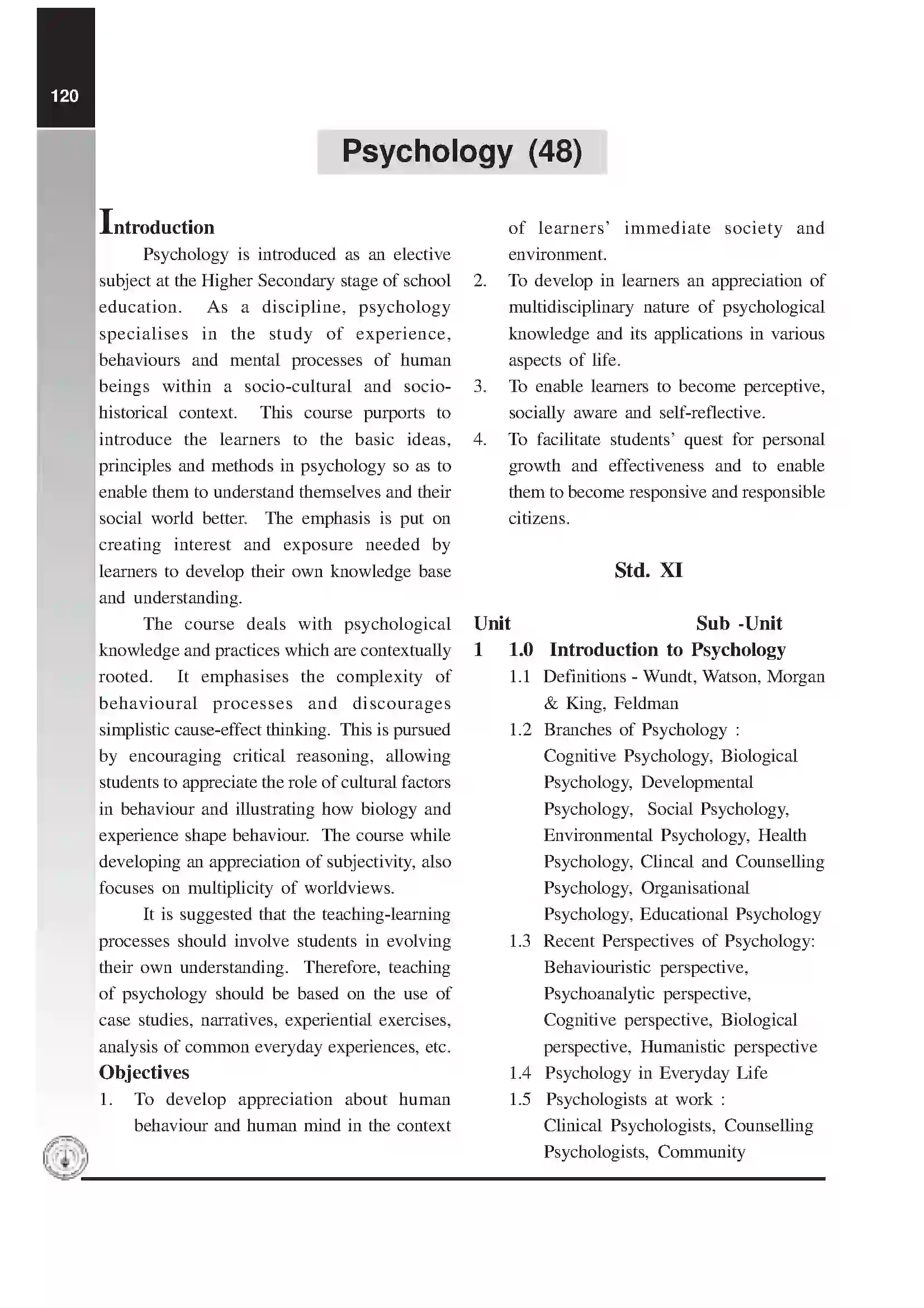 120

Psychology (48)

Introduction

Psychology is introduced as an elective subject at the Higher Secondary stage of school education. As a discipline, psychology specialises in the study of experience, behaviours and mental processes of human beings within a socio-cultural and socio-historical context. This course purports to introduce the learners to the basic ideas, principles and methods in psychology so as to enable them to understand themselves and their social world better. The emphasis is put on creating interest and exposure needed by learners to develop their own knowledge base and understanding.

The course deals with psychological knowledge and practices which are contextually rooted. It emphasises the complexity of behavioural processes and discourages simplistic cause-effect thinking. This is pursued by encouraging critical reasoning, allowing students to appreciate the role of cultural factors in behaviour and illustrating how biology and experience shape behaviour. The course while developing an appreciation of subjectivity, also focuses on multiplicity of worldviews.

It is suggested that the teaching-learning processes should involve students in evolving their own understanding. Therefore, teaching of psychology should be based on the use of case studies, narratives, experiential exercises, analysis of common everyday experiences, etc.

Objectives

1. To develop appreciation about human behaviour and human mind in the context of learners' immediate society and environment.

2. To develop in learners an appreciation of multidisciplinary nature of psychological knowledge and its applications in various aspects of life.

3. To enable learners to become perceptive, socially aware and self-reflective.

4. To facilitate students' quest for personal growth and effectiveness and to enable them to become responsive and responsible citizens.

Std. XI

Unit Sub -Unit

1 1.0 Introduction to Psychology

1.1 Definitions - Wundt, Watson, Morgan & King, Feldman

1.2 Branches of Psychology : Cognitive Psychology, Biological Psychology, Developmental Psychology, Social Psychology, Environmental Psychology, Health Psychology, Clincal and Counselling Psychology, Organisational Psychology, Educational Psychology

1.3 Recent Perspectives of Psychology: Behaviouristic perspective, Psychoanalytic perspective, Cognitive perspective, Biological perspective, Humanistic perspective

1.4 Psychology in Everyday Life

1.5 Psychologists at work : Clinical Psychologists, Counselling Psychologists, Community